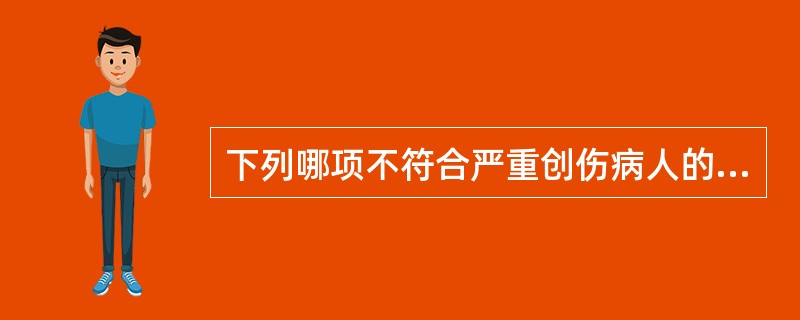 下列哪项不符合严重创伤病人的...